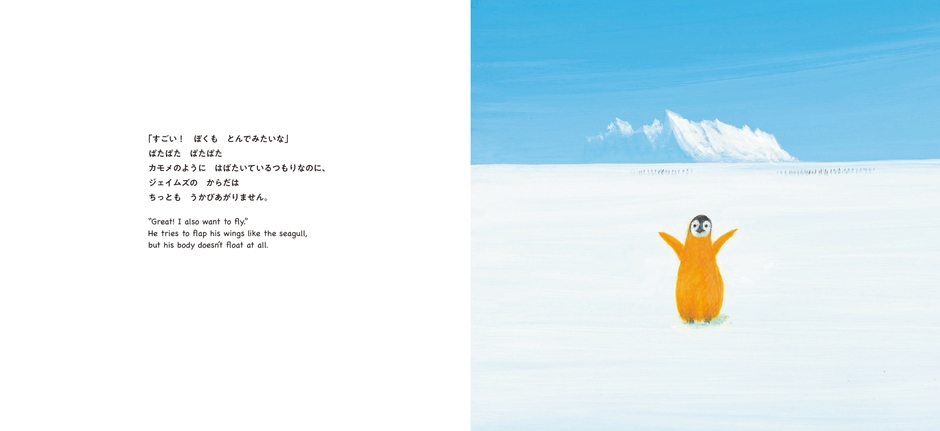 「すごい！　ぼくも　とんでみたいな」
ぱたぱた　ぱたぱた
カモメのように　はばたいているつもりなのに、
ジェイムズの　からだは
ちっとも　うかびあがりません。

"Great! I also want to fly."
He tries to flap his wings like the seagull,
but his body doesn't float at all.